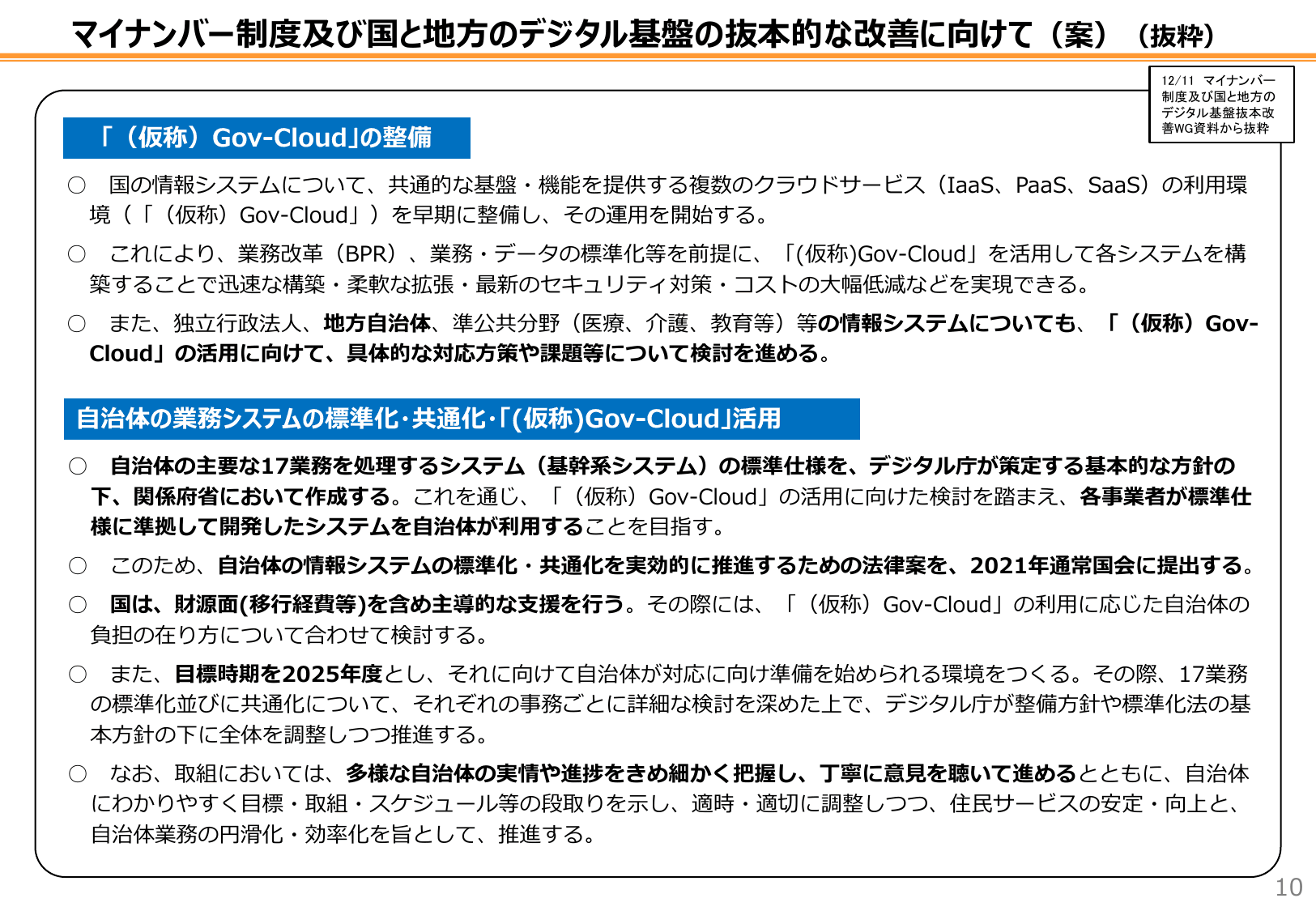 マイナンバー制度及び国と地方のデジタル基盤の抜本的な改善に向けて（案）（抜粋）

12/11 マイナンバー制度及び国と地方のデジタル基盤抜本改善WG資料から抜粋

「（仮称）Gov-Cloud」の整備

○ 国の情報システムについて、共通的な基盤・機能を提供する複数のクラウドサービス（IaaS、PaaS、SaaS）の利用環境（「（仮称）Gov-Cloud」）を早期に整備し、その運用を開始する。

○ これにより、業務改革（BPR）、業務・データの標準化等を前提に、「(仮称)Gov-Cloud」を活用して各システムを構築することで迅速な構築・柔軟な拡張・最新のセキュリティ対策・コストの大幅低減などを実現できる。

○ また、独立行政法人、地方自治体、準公共分野（医療、介護、教育等）等の情報システムについても、「（仮称）Gov-Cloud」の活用に向けて、具体的な対応方策や課題等について検討を進める。

自治体の業務システムの標準化･共通化･「(仮称)Gov-Cloud」活用

○ 自治体の主要な17業務を処理するシステム（基幹系システム）の標準仕様を、デジタル庁が策定する基本的な方針の下、関係府省において作成する。これを通じ、「（仮称）Gov-Cloud」の活用に向けた検討を踏まえ、各事業者が標準仕様に準拠して開発したシステムを自治体が利用することを目指す。

○ このため、自治体の情報システムの標準化・共通化を実効的に推進するための法律案を、2021年通常国会に提出する。

○ 国は、財源面(移行経費等)を含め主導的な支援を行う。その際には、「（仮称）Gov-Cloud」の利用に応じた自治体の負担の在り方について合わせて検討する。

○ また、目標時期を2025年度とし、それに向けて自治体が対応に向け準備を始められる環境をつくる。その際、17業務の標準化並びに共通化について、それぞれの事務ごとに詳細な検討を深めた上で、デジタル庁が整備方針や標準化法の基本方針の下に全体を調整しつつ推進する。

○ なお、取組においては、多様な自治体の実情や進捗をきめ細かく把握し、丁寧に意見を聴いて進めるとともに、自治体にわかりやすく目標・取組・スケジュール等の段取りを示し、適時・適切に調整しつつ、住民サービスの安定・向上と、自治体業務の円滑化・効率化を旨として、推進する。

10